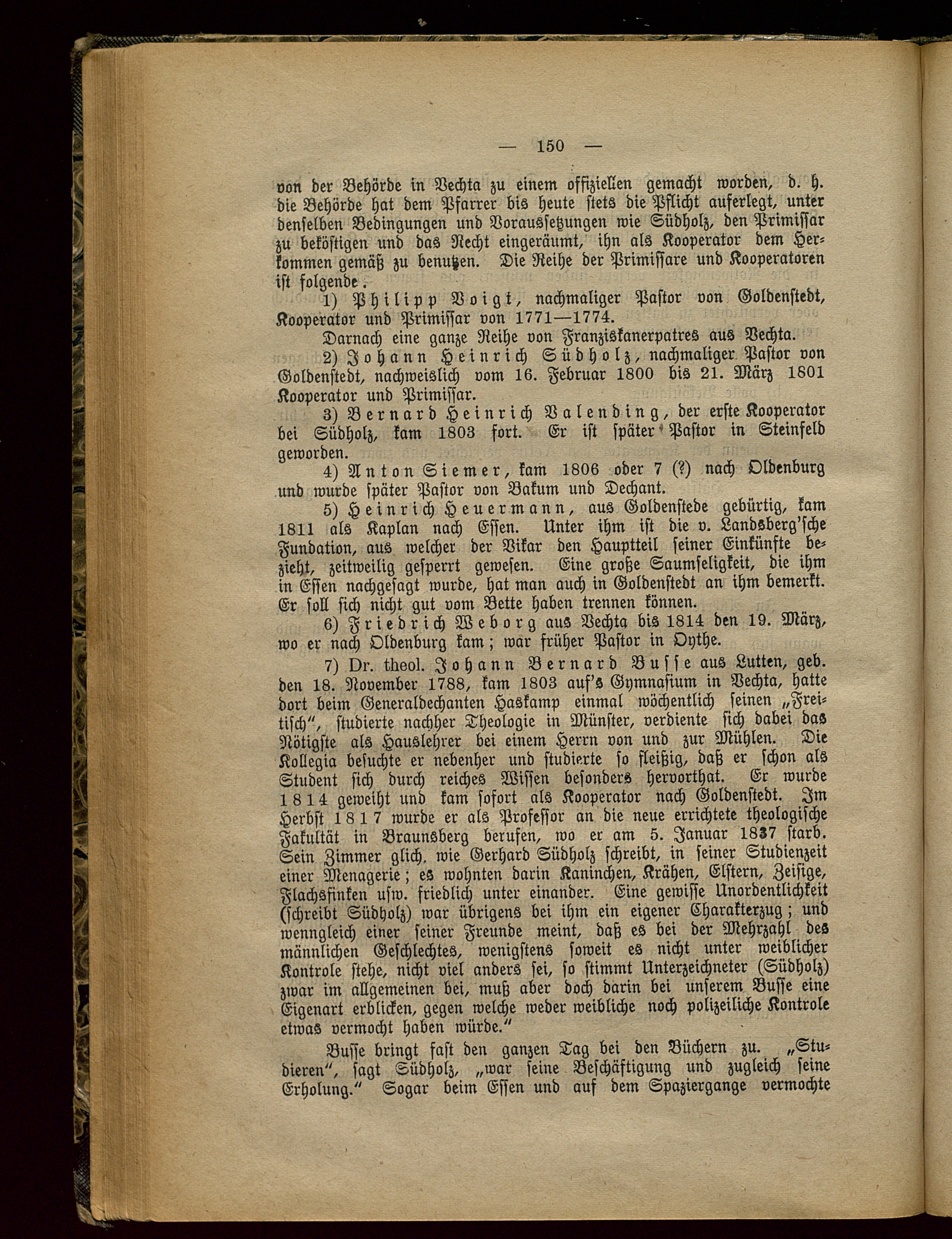 — 150 —

von der Behörde in Vechta zu einem offiziellen gemacht worden, d. h. die Behörde hat dem Pfarrer bis heute stets die Pflicht auferlegt, unter denselben Bedingungen und Voraussetzungen wie Südholz, den Primissar zu beköstigen und das Recht eingeräumt, ihn als Kooperator dem Herkommen gemäß zu benutzen. Die Reihe der Primissare und Kooperatoren ist folgende.

1) Philipp Voigt, nachmaliger Pastor von Goldenstedt, Kooperator und Primissar von 1771—1774.

Darnach eine ganze Reihe von Franziskanerpatres aus Vechta.

2) Johann Heinrich Südholz, nachmaliger Pastor von Goldenstedt, nachweislich vom 16. Februar 1800 bis 21. März 1801 Kooperator und Primissar.

3) Bernard Heinrich Valending, der erste Kooperator bei Südholz, kam 1803 fort. Er ist später Pastor in Steinfeld geworden.

4) Anton Siemer, kam 1806 oder 7 (?) nach Oldenburg und wurde später Pastor von Bakum und Dechant.

5) Heinrich Heuermann, aus Goldenstede gebürtig, kam 1811 als Kaplan nach Essen. Unter ihm ist die v. Landsberg'sche Fundation, aus welcher der Vikar den Hauptteil seiner Einkünfte bezieht, zeitweilig gesperrt gewesen. Eine große Saumseligkeit, die ihm in Essen nachgesagt wurde, hat man auch in Goldenstedt an ihm bemerkt. Er soll sich nicht gut vom Bette haben trennen können.

6) Friedrich Weborg aus Vechta bis 1814 den 19. März, wo er nach Oldenburg kam; war früher Pastor in Oythe.

7) Dr. theol. Johann Bernard Busse aus Lutten, geb. den 18. November 1788, kam 1803 auf's Gymnasium in Vechta, hatte dort beim Generaldechanten Haskamp einmal wöchentlich seinen „Freitisch", studierte nachher Theologie in Münster, verdiente sich dabei das Nötigste als Hauslehrer bei einem Herrn von und zur Mühlen. Die Kollegia besuchte er nebenher und studierte so fleißig, daß er schon als Student sich durch reiches Wissen besonders hervorthat. Er wurde 1814 geweiht und kam sofort als Kooperator nach Goldenstedt. Im Herbst 1817 wurde er als Professor an die neue errichtete theologische Fakultät in Braunsberg berufen, wo er am 5. Januar 1837 starb. Sein Zimmer glich, wie Gerhard Südholz schreibt, in seiner Studienzeit einer Menagerie; es wohnten darin Kaninchen, Krähen, Elstern, Zeisige, Flachsfinken usw. friedlich unter einander. Eine gewisse Unordentlichkeit (schreibt Südholz) war übrigens bei ihm ein eigener Charakterzug; und wenngleich einer seiner Freunde meint, daß es bei der Mehrzahl des männlichen Geschlechtes, wenigstens soweit es nicht unter weiblicher Kontrole stehe, nicht viel anders sei, so stimmt Unterzeichneter (Südholz) zwar im allgemeinen bei, muß aber doch darin bei unserem Busse eine Eigenart erblicken, gegen welche weder weibliche noch polizeiliche Kontrole etwas vermocht haben würde."

Busse bringt fast den ganzen Tag bei den Büchern zu. „Studieren", sagt Südholz, „war seine Beschäftigung und zugleich seine Erholung." Sogar beim Essen und auf dem Spaziergange vermochte